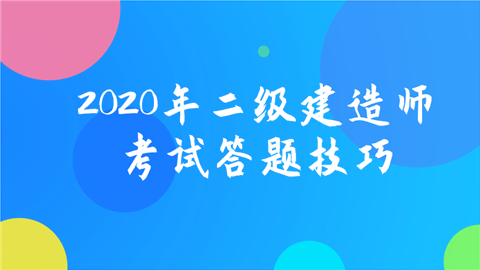 2020年二级建造师
考试答题技巧